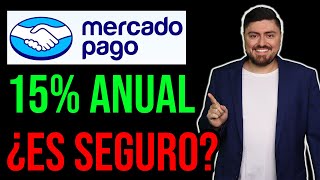 mercado pago

15% ANUAL

¿ES SEGURO?